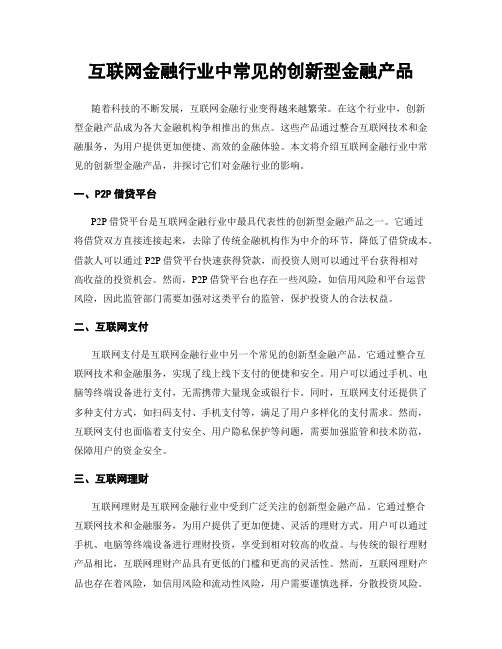 互联网金融行业中常见的创新型金融产品

随着科技的不断发展，互联网金融行业变得越来越繁荣。在这个行业中，创新型金融产品成为各大金融机构争相推出的焦点。这些产品通过整合互联网技术和金融服务，为用户提供更加便捷、高效的金融体验。本文将介绍互联网金融行业中常见的创新型金融产品，并探讨它们对金融行业的影响。

一、P2P 借贷平台

P2P 借贷平台是互联网金融行业中最具代表性的创新型金融产品之一。它通过将借贷双方直接连接起来，去除了传统金融机构作为中介的环节，降低了借贷成本。借款人可以通过 P2P 借贷平台快速获得贷款，而投资人则可以通过平台获得相对高收益的投资机会。然而，P2P 借贷平台也存在一些风险，如信用风险和平台运营风险，因此监管部门需要加强对这类平台的监管，保护投资人的合法权益。

二、互联网支付

互联网支付是互联网金融行业中另一个常见的创新型金融产品。它通过整合互联网技术和金融服务，实现了线上线下支付的便捷和安全。用户可以通过手机、电脑等终端设备进行支付，无需携带大量现金或银行卡。同时，互联网支付还提供了多种支付方式，如扫码支付、手机支付等，满足了用户多样化的支付需求。然而，互联网支付也面临着支付安全、用户隐私保护等问题，需要加强监管和技术防范，保障用户的资金安全。

三、互联网理财

互联网理财是互联网金融行业中受到广泛关注的创新型金融产品。它通过整合互联网技术和金融服务，为用户提供了更加便捷、灵活的理财方式。用户可以通过手机、电脑等终端设备进行理财投资，享受到相对较高的收益。与传统的银行理财产品相比，互联网理财产品具有更低的门槛和更高的灵活性。然而，互联网理财产品也存在着风险，如信用风险和流动性风险，用户需要谨慎选择，分散投资风险。